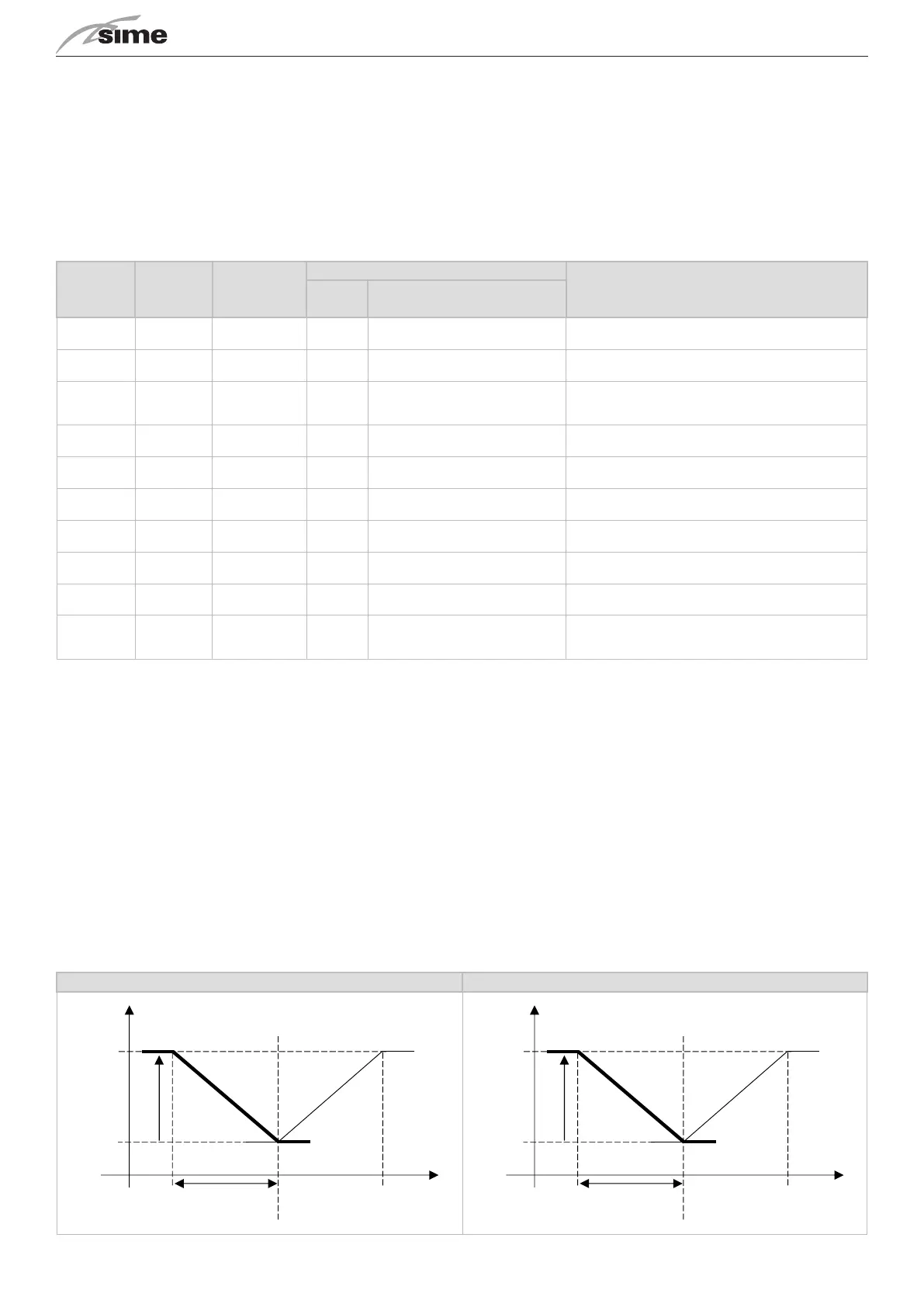 sime